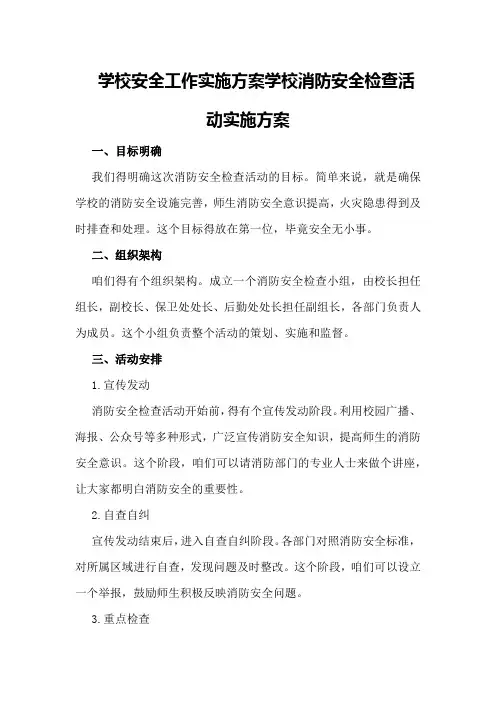 学校安全工作实施方案学校消防安全检查活动实施方案

一、目标明确

我们得明确这次消防安全检查活动的目标。简单来说，就是确保学校的消防安全设施完善，师生消防安全意识提高，火灾隐患得到及时排查和处理。这个目标得放在第一位，毕竟安全无小事。

二、组织架构

咱们得有个组织架构。成立一个消防安全检查小组，由校长担任组长，副校长、保卫处处长、后勤处处长担任副组长，各部门负责人为成员。这个小组负责整个活动的策划、实施和监督。

三、活动安排

1.宣传发动

消防安全检查活动开始前，得有个宣传发动阶段。利用校园广播、海报、公众号等多种形式，广泛宣传消防安全知识，提高师生的消防安全意识。这个阶段，咱们可以请消防部门的专业人士来做个讲座，让大家都明白消防安全的重要性。

2.自查自纠

宣传发动结束后，进入自查自纠阶段。各部门对照消防安全标准，对所属区域进行自查，发现问题及时整改。这个阶段，咱们可以设立一个举报，鼓励师生积极反映消防安全问题。

3.重点检查